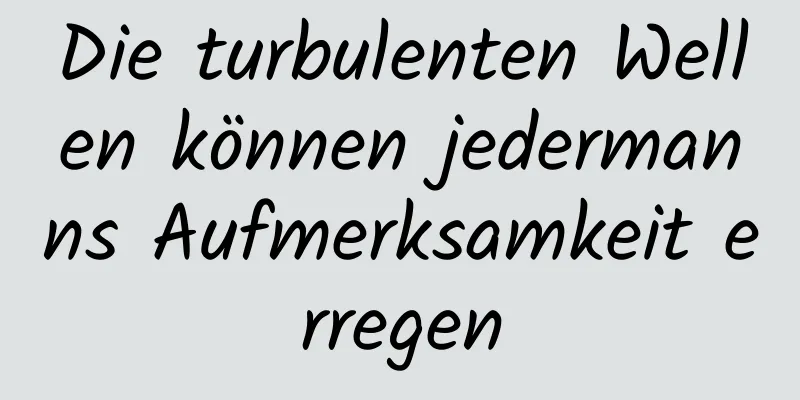 Die turbulenten Wellen können jedermanns Aufmerksamkeit erregen